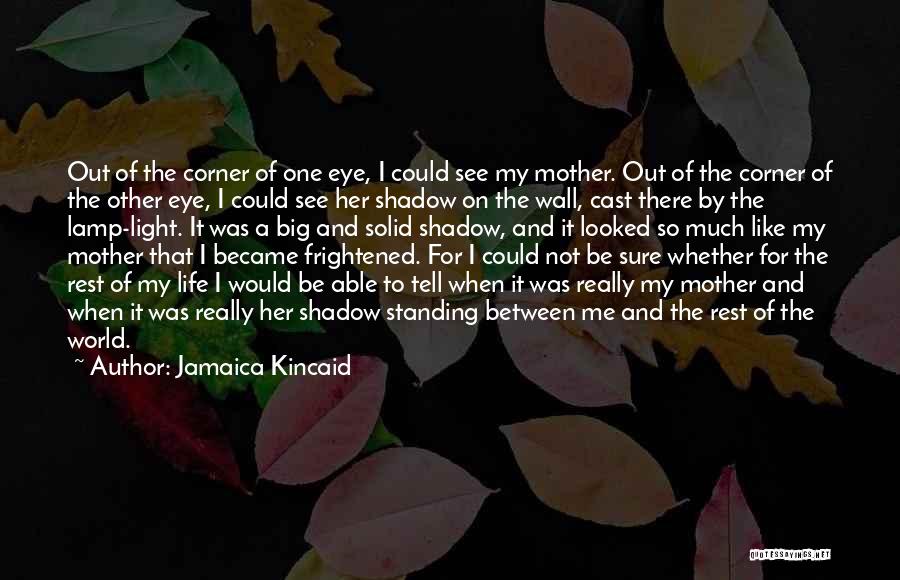 Out of the corner of one eye, I could see my mother. Out of the corner of the other eye, I could see her shadow on the wall, cast there by the lamp-light. It was a big and solid shadow, and it looked so much like my mother that I became frightened. For I could not be sure whether for the rest of my life I would be able to tell when it was really my mother and when it was really her shadow standing between me and the rest of the world.

~ Author: Jamaica Kincaid

QUOTESSAYINGS.NET